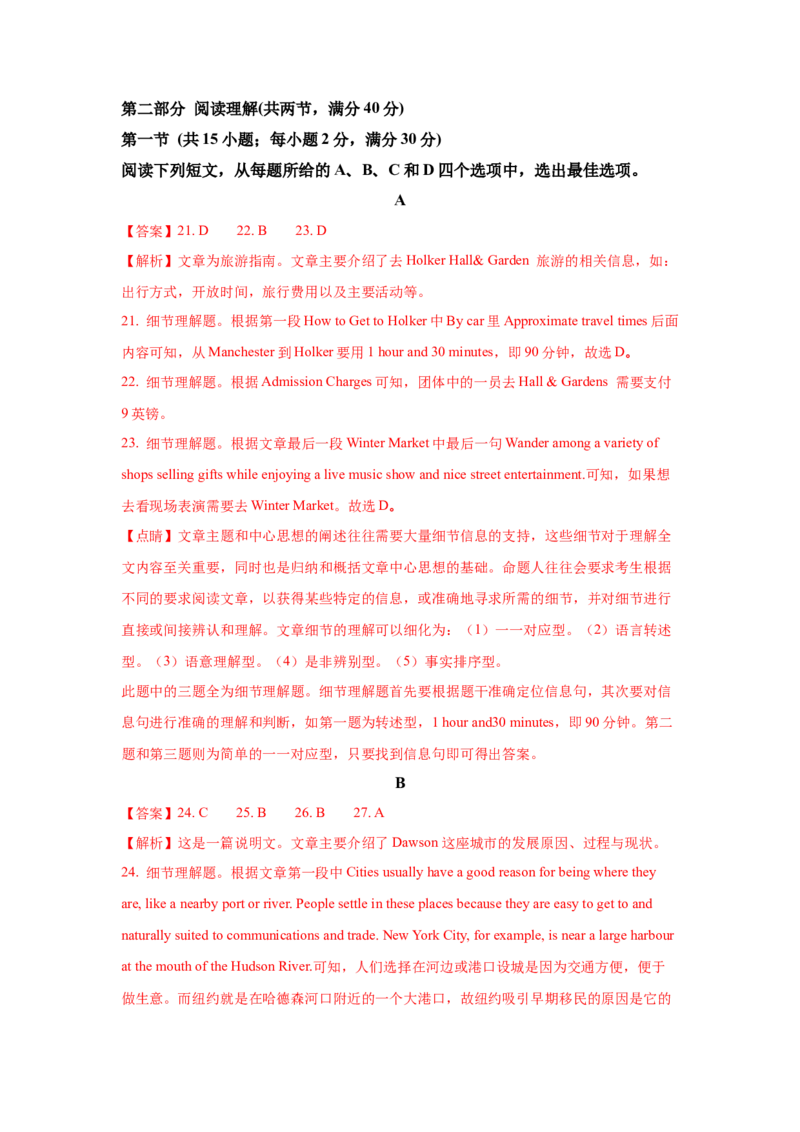 第二部分 阅读理解(共两节，满分 40 分)
第一节 (共 15 小题；每小题 2 分，满分 30 分)
阅读下列短文，从每题所给的 A、B、C 和 D 四个选项中，选出最佳选项。

A

【答案】21. D　22. B　23. D
【解析】文章为旅游指南。文章主要介绍了去 Holker Hall& Garden 旅游的相关信息，如：出行方式，开放时间，旅行费用以及主要活动等。
21. 细节理解题。根据第一段 How to Get to Holker 中 By car 里 Approximate travel times 后面内容可知，从 Manchester 到 Holker 要用 1 hour and 30 minutes，即 90 分钟，故选 D。
22. 细节理解题。根据 Admission Charges 可知，团体中的一员去 Hall & Gardens 需要支付 9 英镑。
23. 细节理解题。根据文章最后一段 Winter Market 中最后一句 Wander among a variety of shops selling gifts while enjoying a live music show and nice street entertainment.可知，如果想去看现场表演需要去 Winter Market。故选 D。
【点睛】文章主题和中心思想的阐述往往需要大量细节信息的支持，这些细节对于理解全文内容至关重要，同时也是归纳和概括文章中心思想的基础。命题人往往会要求考生根据不同的要求阅读文章，以获得某些特定的信息，或准确地寻求所需的细节，并对细节进行直接或间接辨认和理解。文章细节的理解可以细化为：（1）一一对应型。（2）语言转述型。（3）语意理解型。（4）是非辨别型。（5）事实排序型。
此题中的三题全为细节理解题。细节理解题首先要根据题干准确定位信息句，其次要对信息句进行准确的理解和判断，如第一题为转述型，1 hour and30 minutes，即 90 分钟。第二题和第三题则为简单的一一对应型，只要找到信息句即可得出答案。

B

【答案】24. C　25. B　26. B　27. A
【解析】这是一篇说明文。文章主要介绍了 Dawson 这座城市的发展原因、过程与现状。
24. 细节理解题。根据文章第一段中 Cities usually have a good reason for being where they are, like a nearby port or river. People settle in these places because they are easy to get to and naturally suited to communications and trade. New York City, for example, is near a large harbour at the mouth of the Hudson River.可知，人们选择在河边或港口设城是因为交通方便，便于做生意。而纽约就是在哈德森河口附近的一个大港口，故纽约吸引早期移民的原因是它的